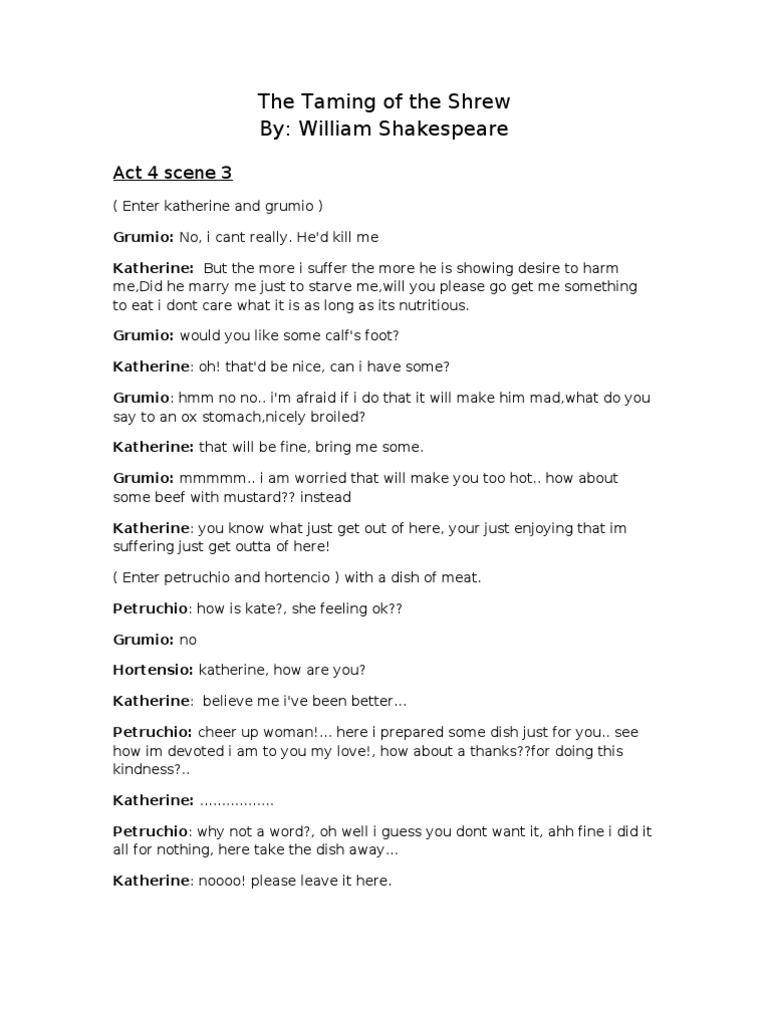 The Taming of the Shrew
By: William Shakespeare

Act 4 scene 3

( Enter katherine and grumio )

Grumio: No, i cant really. He'd kill me

Katherine: But the more i suffer the more he is showing desire to harm me,Did he marry me just to starve me,will you please go get me something to eat i dont care what it is as long as its nutritious.

Grumio: would you like some calf's foot?

Katherine: oh! that'd be nice, can i have some?

Grumio: hmm no no.. i'm afraid if i do that it will make him mad,what do you say to an ox stomach,nicely broiled?

Katherine: that will be fine, bring me some.

Grumio: mmmmm.. i am worried that will make you too hot.. how about some beef with mustard?? instead

Katherine: you know what just get out of here, your just enjoying that im suffering just get outta of here!

( Enter petruchio and hortencio ) with a dish of meat.

Petruchio: how is kate?, she feeling ok??

Grumio: no

Hortensio: katherine, how are you?

Katherine: believe me i've been better...

Petruchio: cheer up woman!... here i prepared some dish just for you.. see how im devoted i am to you my love!, how about a thanks??for doing this kindness?..

Katherine: ................

Petruchio: why not a word?, oh well i guess you dont want it, ahh fine i did it all for nothing, here take the dish away...

Katherine: noooo! please leave it here.